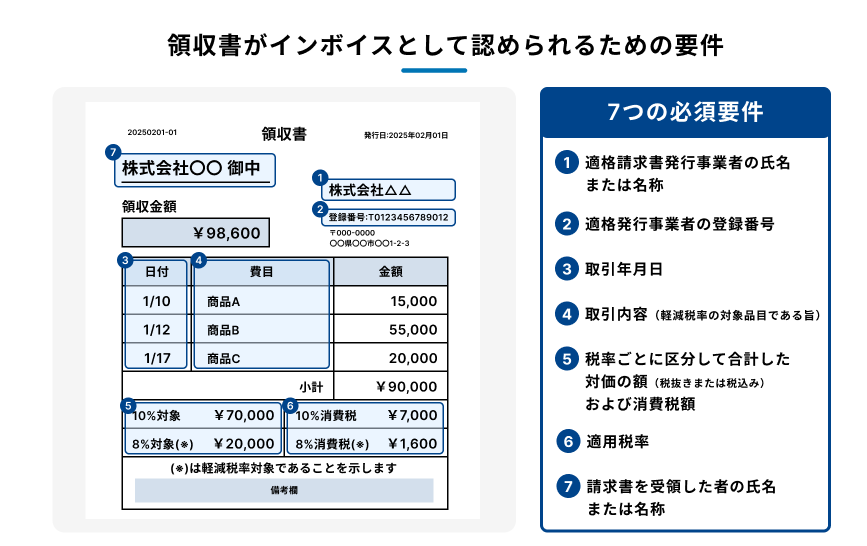 領収書がインボイスとして認められるための要件

20250201-01
領収書
発行日:2025年02月01日

7 株式会社〇〇 御中

1 株式会社△△

2 登録番号:T0123456789012
〒000-0000
〇〇県〇〇市〇〇1-2-3

領収金額
￥98,600

| 3 日付 | 4 費目 | 金額 |
|---|---|---|
| 1/10 | 商品A | 15,000 |
| 1/12 | 商品B | 55,000 |
| 1/17 | 商品C | 20,000 |
| | 小計 | ￥90,000 |

5 10%対象 ￥70,000
8%対象(※) ￥20,000
6 10%消費税 ￥7,000
8%消費税(※) ￥1,600

(※)は軽減税率対象であることを示します
備考欄

7つの必須要件

1 適格請求書発行事業者の氏名または名称
2 適格発行事業者の登録番号
3 取引年月日
4 取引内容(軽減税率の対象品目である旨)
5 税率ごとに区分して合計した対価の額(税抜きまたは税込み)および消費税額
6 適用税率
7 請求書を受領した者の氏名または名称